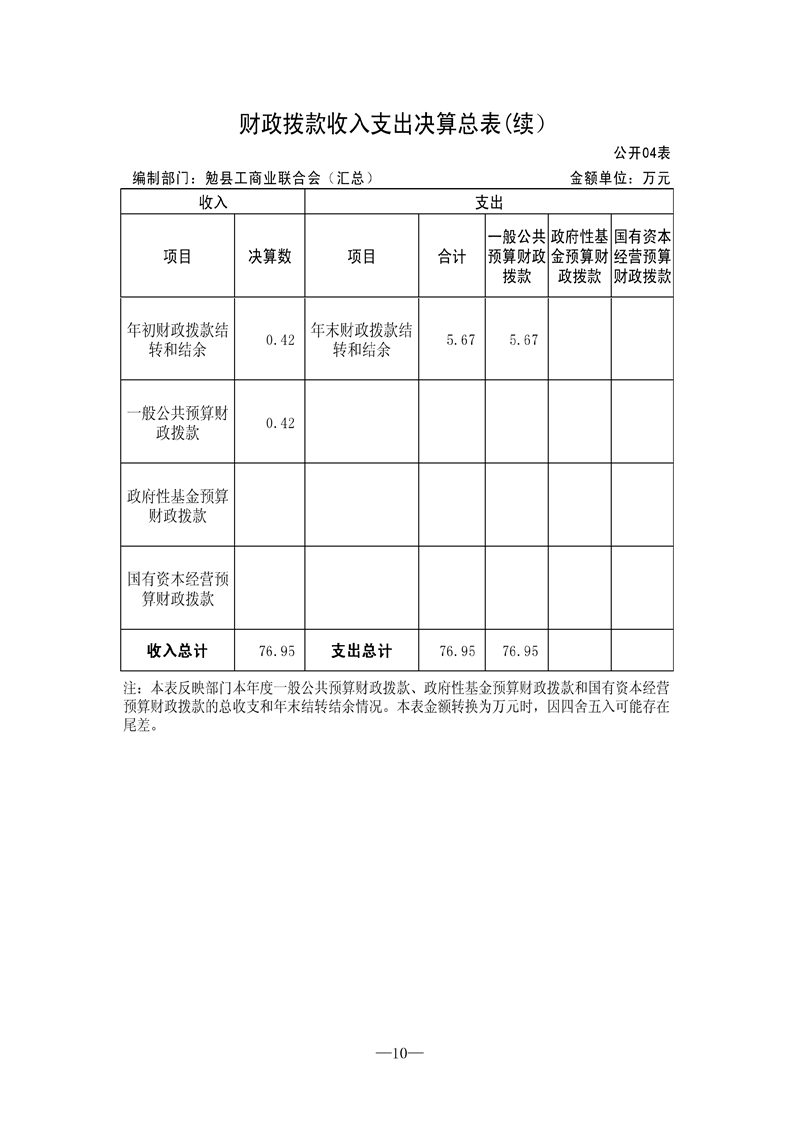 财政拨款收入支出决算总表(续)

公开04表

编制部门：勉县工商业联合会（汇总）

金额单位：万元

| 收入 | | 支出 | | | | |
|---|---|---|---|---|---|---|
| 项目 | 决算数 | 项目 | 合计 | 一般公共预算财政拨款 | 政府性基金预算财政拨款 | 国有资本经营预算财政拨款 |
| 年初财政拨款结转和结余 | 0.42 | 年末财政拨款结转和结余 | 5.67 | 5.67 | | |
| 一般公共预算财政拨款 | 0.42 | | | | | |
| 政府性基金预算财政拨款 | | | | | | |
| 国有资本经营预算财政拨款 | | | | | | |
| 收入总计 | 76.95 | 支出总计 | 76.95 | 76.95 | | |

注：本表反映部门本年度一般公共预算财政拨款、政府性基金预算财政拨款和国有资本经营预算财政拨款的总收支和年末结转结余情况。本表金额转换为万元时，因四舍五入可能存在尾差。

—10—